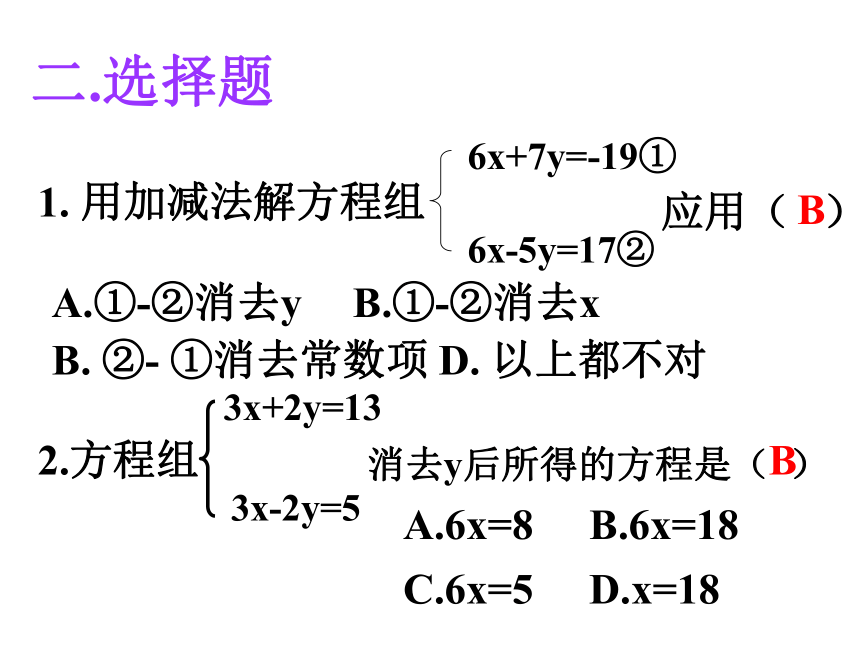 二.选择题

1. 用加减法解方程组 $\begin{cases} 6x+7y=-19① \\ 6x-5y=17② \end{cases}$ 应用（ B）

A.①-②消去y B.①-②消去x

B. ②- ①消去常数项 D. 以上都不对

2.方程组 $\begin{cases} 3x+2y=13 \\ 3x-2y=5 \end{cases}$ 消去y后所得的方程是（B）

A.6x=8 B.6x=18

C.6x=5 D.x=18